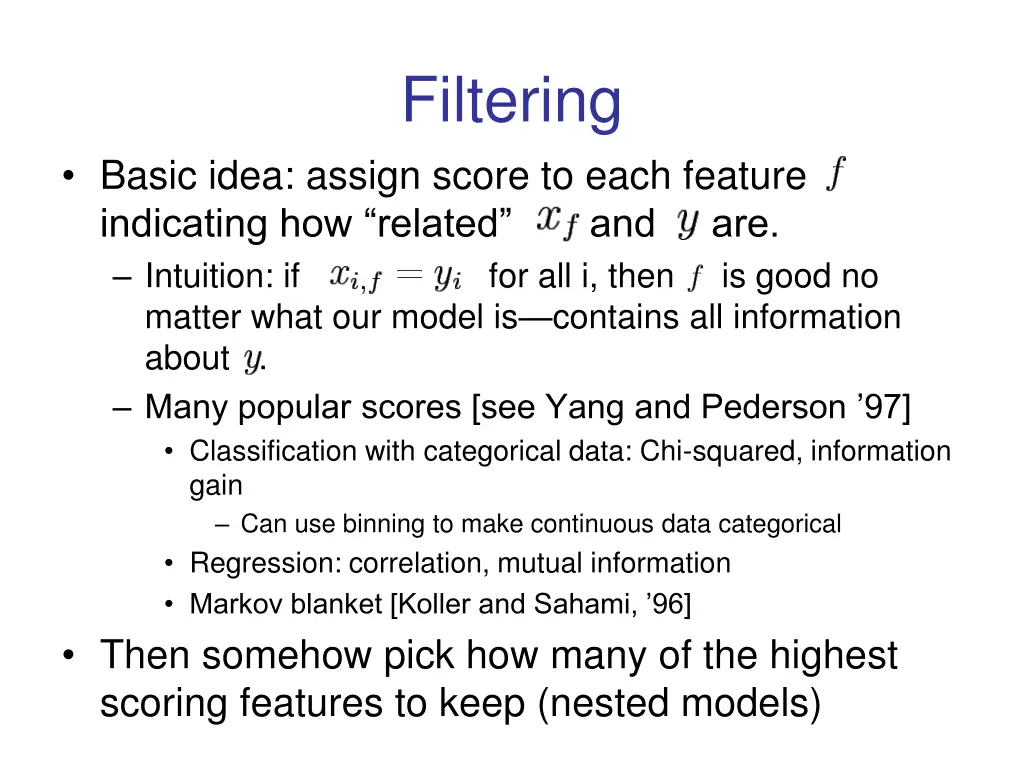 Filtering

• Basic idea: assign score to each feature $f$ indicating how “related” $x_f$ and $y$ are.
– Intuition: if $x_{i,f} = y_i$ for all i, then $f$ is good no matter what our model is—contains all information about $y$.
– Many popular scores [see Yang and Pederson ’97]
• Classification with categorical data: Chi-squared, information gain
– Can use binning to make continuous data categorical
• Regression: correlation, mutual information
• Markov blanket [Koller and Sahami, ’96]

• Then somehow pick how many of the highest scoring features to keep (nested models)